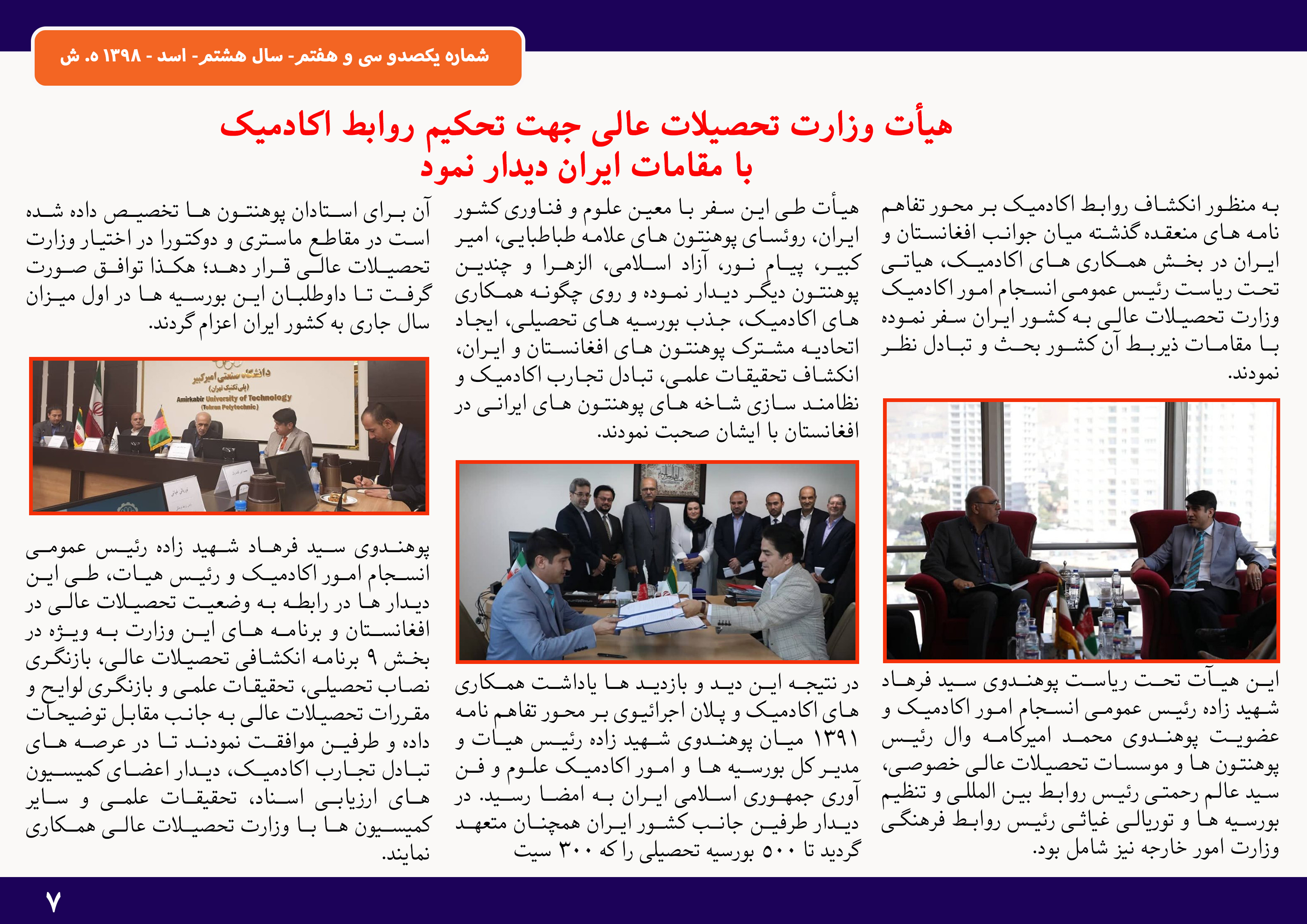 شماره یکصدو سی و هفتم- سال هشتم- اسد - ۱۳۹۸ ه. ش

هیأت وزارت تحصیلات عالی جهت تحکیم روابط اکادمیک با مقامات ایران دیدار نمود

به منظور انکشاف روابط اکادمیک بر محور تفاهم نامه های منعقده گذشته میان جوانب افغانستان و ایران در بخش همکاری های اکادمیک، هیاتی تحت ریاست رئیس عمومی انسجام امور اکادمیک وزارت تحصیلات عالی به کشور ایران سفر نموده با مقامات ذیربط آن کشور بحث و تبادل نظر نمودند.

این هیآت تحت ریاست پوهندوی سید فرهاد شهید زاده رئیس عمومی انسجام امور اکادمیک و عضویت پوهندوی محمد امیرکامه وال رئیس پوهنتون ها و موسسات تحصیلات عالی خصوصی، سید عالم رحمتی رئیس روابط بین المللی و تنظیم بورسیه ها و توریالی غیاثی رئیس روابط فرهنگی وزارت امور خارجه نیز شامل بود.

هیأت طی این سفر با معین علوم و فناوری کشور ایران، روئسای پوهنتون های علامه طباطبایی، امیر کبیر، پیام نور، آزاد اسلامی، الزهرا و چندین پوهنتون دیگر دیدار نموده و روی چگونه همکاری های اکادمیک، جذب بورسیه های تحصیلی، ایجاد اتحادیه مشترک پوهنتون های افغانستان و ایران، انکشاف تحقیقات علمی، تبادل تجارب اکادمیک و نظامند سازی شاخه های پوهنتون های ایرانی در افغانستان با ایشان صحبت نمودند.

در نتیجه این دید و بازدید ها یاداشت همکاری های اکادمیک و پلان اجرائیوی بر محور تفاهم نامه ۱۳۹۱ میان پوهندوی شهید زاده رئیس هیات و مدیر کل بورسیه ها و امور اکادمیک علوم و فن آوری جمهوری اسلامی ایران به امضا رسید. در دیدار طرفین جانب کشور ایران همچنان متعهد گردید تا ۵۰۰ بورسیه تحصیلی را که ۳۰۰ سیت

آن برای استادان پوهنتون ها تخصیص داده شده است در مقاطع ماستری و دوکتورا در اختیار وزارت تحصیلات عالی قرار دهد؛ هکذا توافق صورت گرفت تا داوطلبان این بورسیه ها در اول میزان سال جاری به کشور ایران اعزام گردند.

دانشگاه صنعتی امیرکبیر
(پلی تکنیک تهران)
Amirkabir University of Technology
(Tehran Polytechnic)

پوهندوی سید فرهاد شهید زاده رئیس عمومی انسجام امور اکادمیک و رئیس هیات، طی این دیدار ها در رابطه به وضعیت تحصیلات عالی در افغانستان و برنامه های این وزارت به ویژه در بخش ۹ برنامه انکشافی تحصیلات عالی، بازنگری نصاب تحصیلی، تحقیقات علمی و بازنگری لوایح و مقررات تحصیلات عالی به جانب مقابل توضیحات داده و طرفین موافقت نمودند تا در عرصه های تبادل تجارب اکادمیک، دیدار اعضای کمیسیون های ارزیابی اسناد، تحقیقات علمی و سایر کمیسیون ها با وزارت تحصیلات عالی همکاری نمایند.

۷